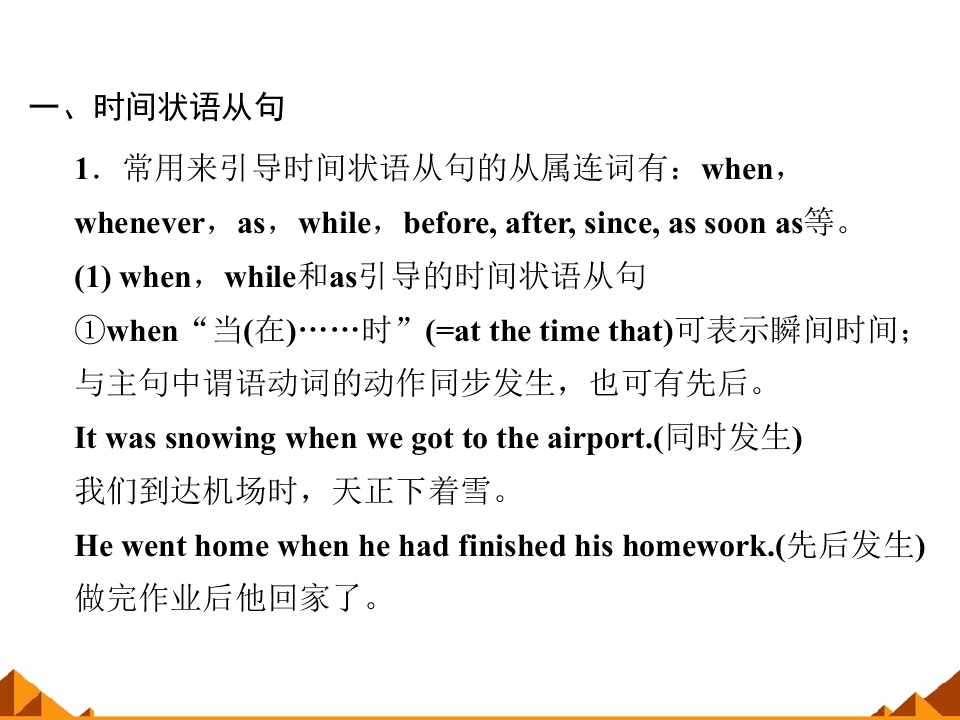 一、时间状语从句

1．常用来引导时间状语从句的从属连词有：when，whenever，as，while，before, after, since, as soon as等。

(1) when，while和as引导的时间状语从句

①when“当(在)……时”(=at the time that)可表示瞬间时间；与主句中谓语动词的动作同步发生，也可有先后。

It was snowing when we got to the airport.(同时发生)

我们到达机场时，天正下着雪。

He went home when he had finished his homework.(先后发生)

做完作业后他回家了。